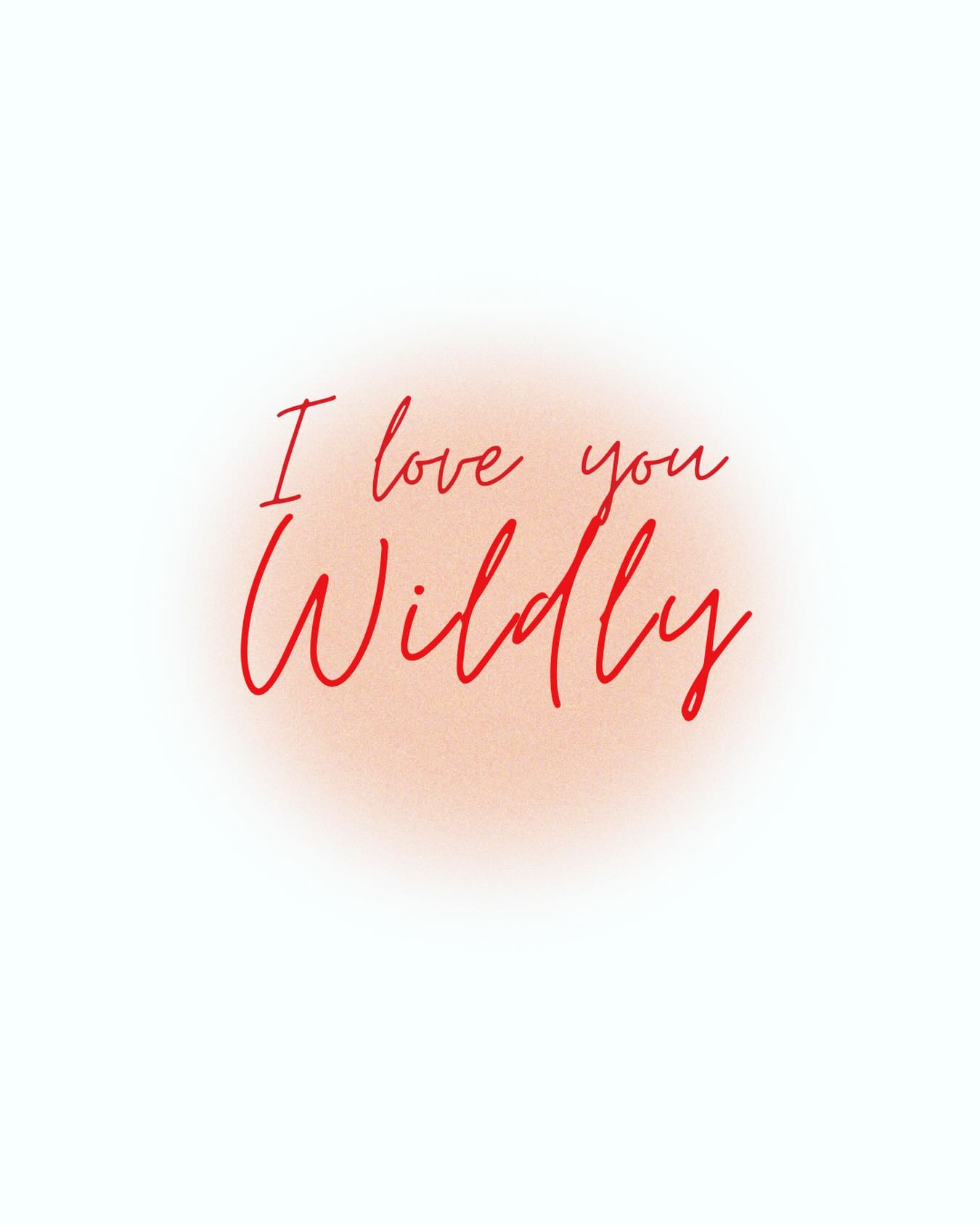 I love you
Wildly